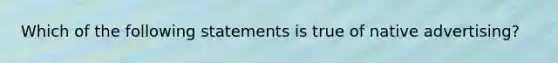 Which of the following statements is true of native advertising?